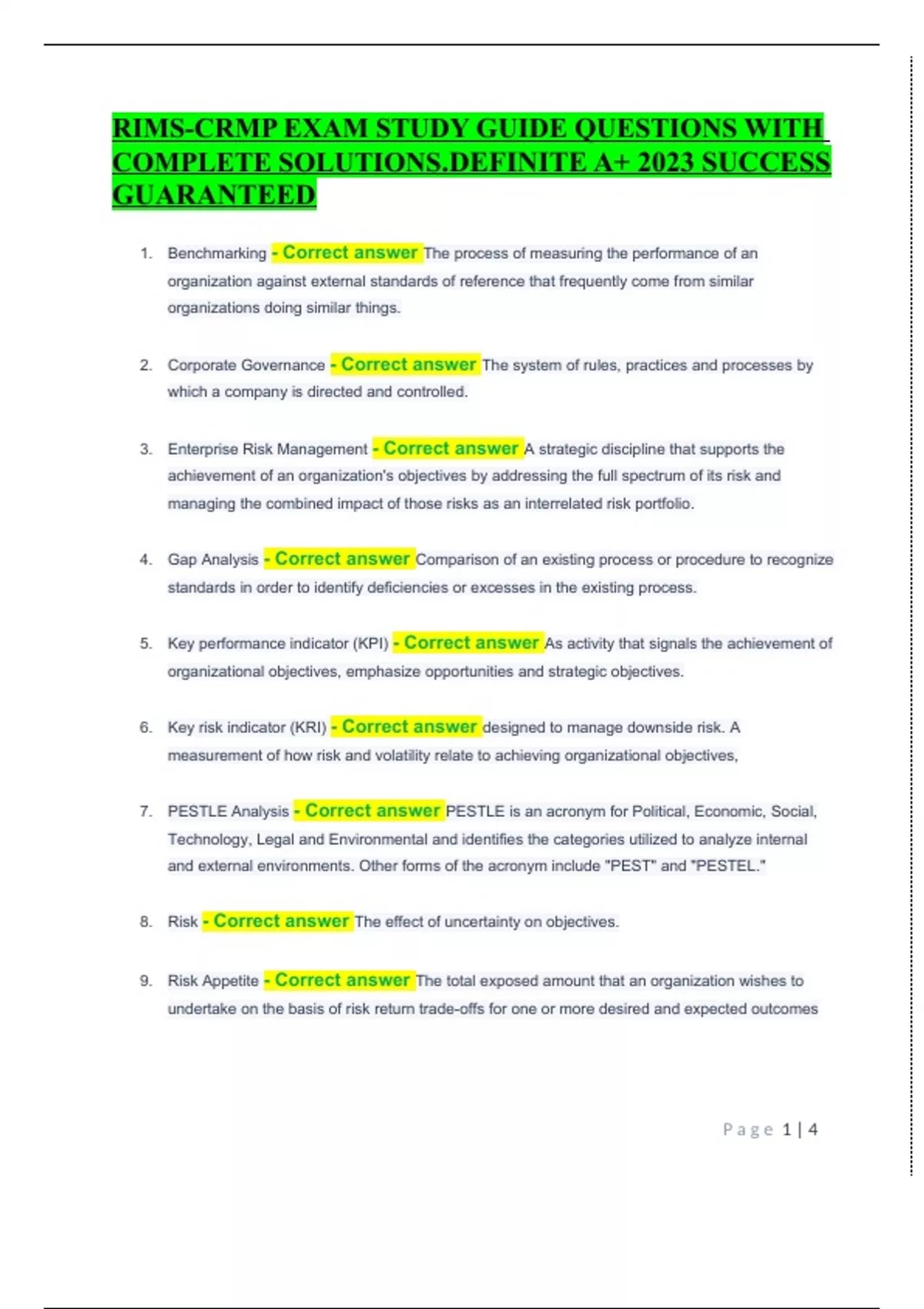 RIMS-CRMP EXAM STUDY GUIDE QUESTIONS WITH COMPLETE SOLUTIONS.DEFINITE A+ 2023 SUCCESS GUARANTEED

1. Benchmarking - Correct answer The process of measuring the performance of an organization against external standards of reference that frequently come from similar organizations doing similar things.

2. Corporate Governance - Correct answer The system of rules, practices and processes by which a company is directed and controlled.

3. Enterprise Risk Management - Correct answer A strategic discipline that supports the achievement of an organization's objectives by addressing the full spectrum of its risk and managing the combined impact of those risks as an interrelated risk portfolio.

4. Gap Analysis - Correct answer Comparison of an existing process or procedure to recognize standards in order to identify deficiencies or excesses in the existing process.

5. Key performance indicator (KPI) - Correct answer As activity that signals the achievement of organizational objectives, emphasize opportunities and strategic objectives.

6. Key risk indicator (KRI) - Correct answer designed to manage downside risk. A measurement of how risk and volatility relate to achieving organizational objectives,

7. PESTLE Analysis - Correct answer PESTLE is an acronym for Political, Economic, Social, Technology, Legal and Environmental and identifies the categories utilized to analyze internal and external environments. Other forms of the acronym include "PEST" and "PESTEL."

8. Risk - Correct answer The effect of uncertainty on objectives.

9. Risk Appetite - Correct answer The total exposed amount that an organization wishes to undertake on the basis of risk return trade-offs for one or more desired and expected outcomes

Page 1 | 4